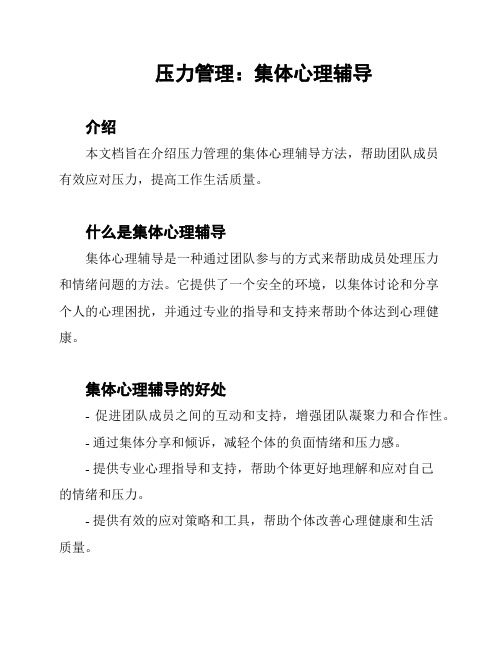 压力管理：集体心理辅导

介绍

本文档旨在介绍压力管理的集体心理辅导方法，帮助团队成员有效应对压力，提高工作生活质量。

什么是集体心理辅导

集体心理辅导是一种通过团队参与的方式来帮助成员处理压力和情绪问题的方法。它提供了一个安全的环境，以集体讨论和分享个人的心理困扰，并通过专业的指导和支持来帮助个体达到心理健康。

集体心理辅导的好处

- 促进团队成员之间的互动和支持，增强团队凝聚力和合作性。

- 通过集体分享和倾诉，减轻个体的负面情绪和压力感。

- 提供专业心理指导和支持，帮助个体更好地理解和应对自己的情绪和压力。

- 提供有效的应对策略和工具，帮助个体改善心理健康和生活质量。